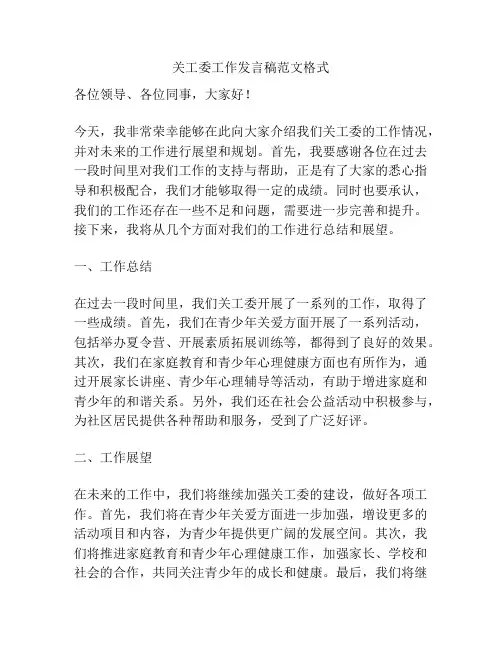 关工委工作发言稿范文格式

各位领导、各位同事，大家好！

今天，我非常荣幸能够在此向大家介绍我们关工委的工作情况，并对未来的工作进行展望和规划。首先，我要感谢各位在过去一段时间里对我们工作的支持与帮助，正是有了大家的悉心指导和积极配合，我们才能够取得一定的成绩。同时也要承认，我们的工作还存在一些不足和问题，需要进一步完善和提升。接下来，我将从几个方面对我们的工作进行总结和展望。

一、工作总结

在过去一段时间里，我们关工委开展了一系列的工作，取得了一些成绩。首先，我们在青少年关爱方面开展了一系列活动，包括举办夏令营、开展素质拓展训练等，都得到了良好的效果。其次，我们在家庭教育和青少年心理健康方面也有所作为，通过开展家长讲座、青少年心理辅导等活动，有助于增进家庭和青少年的和谐关系。另外，我们还在社会公益活动中积极参与，为社区居民提供各种帮助和服务，受到了广泛好评。

二、工作展望

在未来的工作中，我们将继续加强关工委的建设，做好各项工作。首先，我们将在青少年关爱方面进一步加强，增设更多的活动项目和内容，为青少年提供更广阔的发展空间。其次，我们将推进家庭教育和青少年心理健康工作，加强家长、学校和社会的合作，共同关注青少年的成长和健康。最后，我们将继